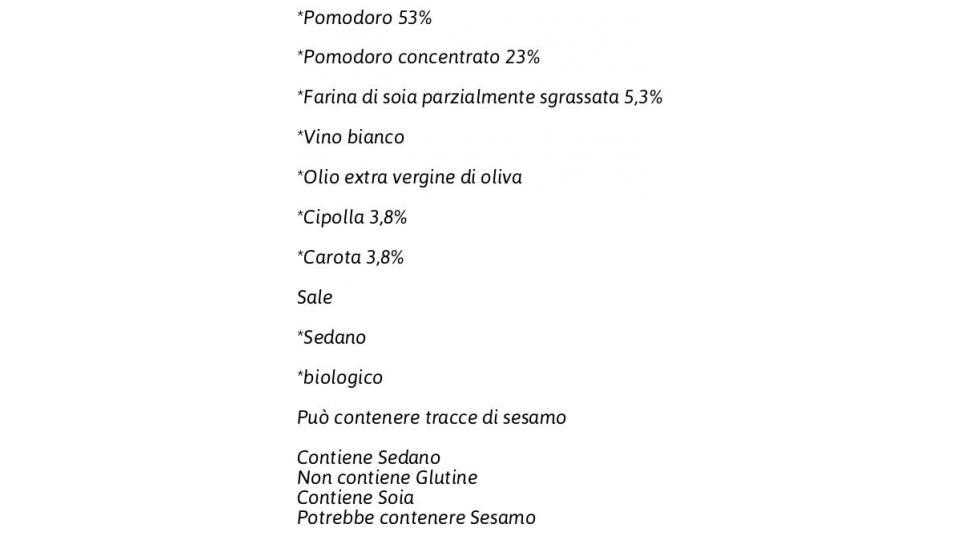 *Pomodoro 53%

*Pomodoro concentrato 23%

*Farina di soia parzialmente sgrassata 5,3%

*Vino bianco

*Olio extra vergine di oliva

*Cipolla 3,8%

*Carota 3,8%

Sale

*Sedano

*biologico

Può contenere tracce di sesamo

Contiene Sedano
Non contiene Glutine
Contiene Soia
Potrebbe contenere Sesamo